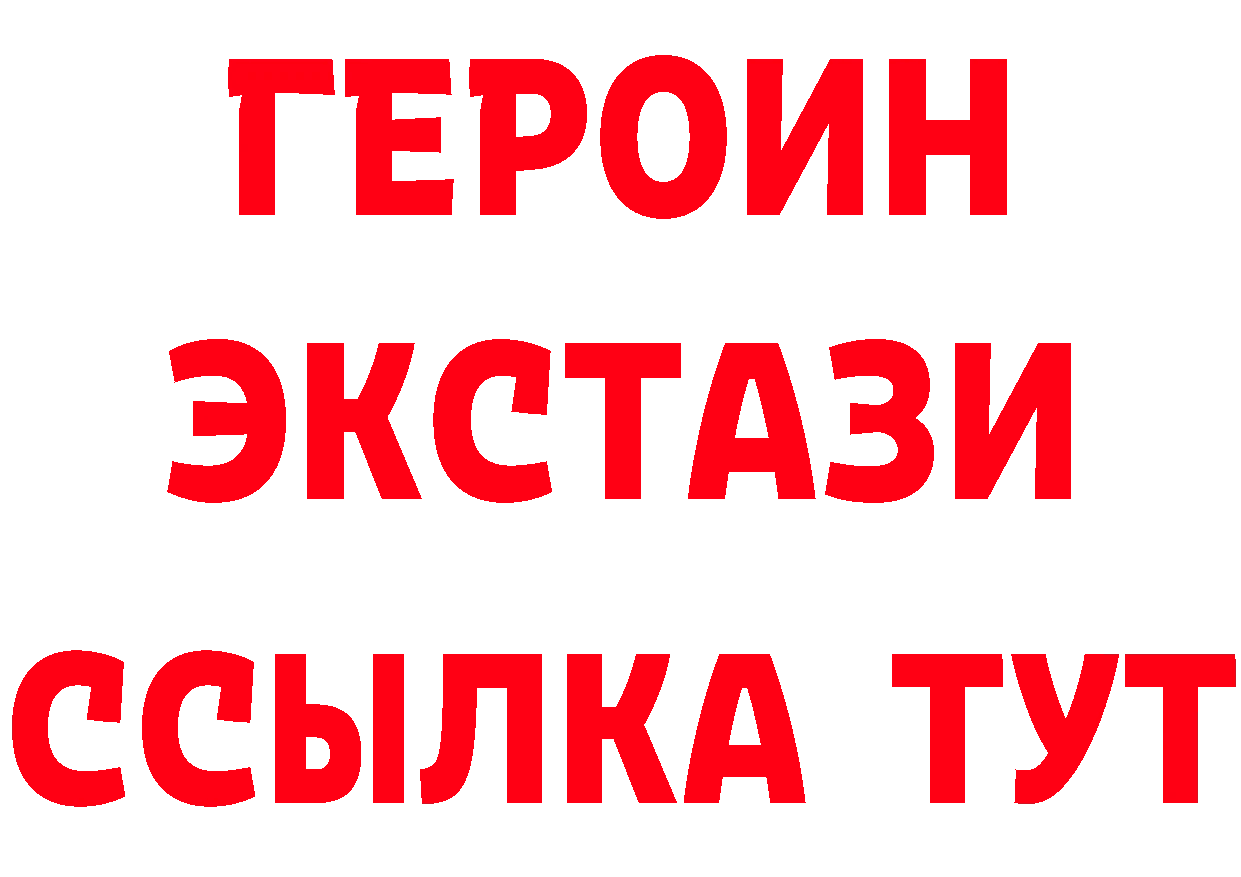 ГЕРОИН
ЭКСТАЗИ
ССЫЛКА ТУТ